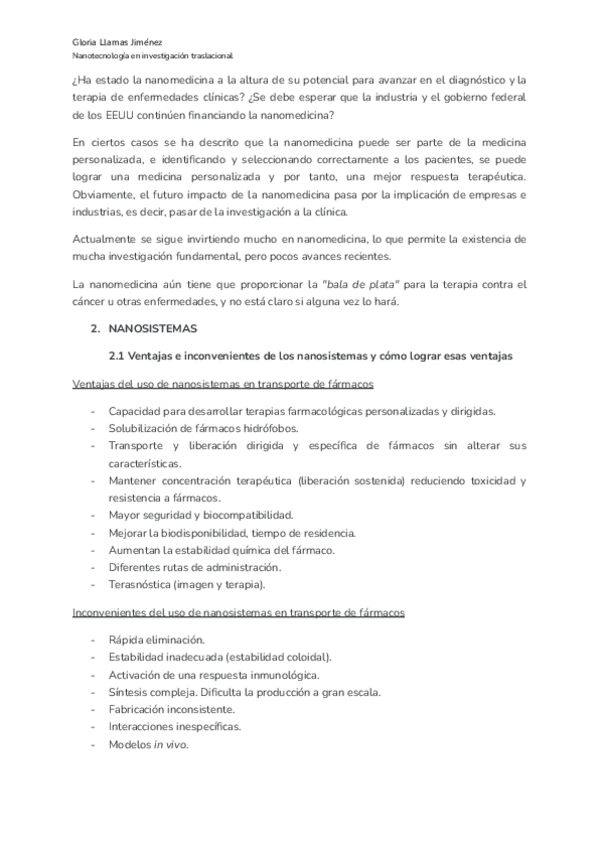 Gloria Llamas Jiménez
Nanotecnología en investigación traslacional

¿Ha estado la nanomedicina a la altura de su potencial para avanzar en el diagnóstico y la terapia de enfermedades clínicas? ¿Se debe esperar que la industria y el gobierno federal de los EEUU continúen financiando la nanomedicina?

En ciertos casos se ha descrito que la nanomedicina puede ser parte de la medicina personalizada, e identificando y seleccionando correctamente a los pacientes, se puede lograr una medicina personalizada y por tanto, una mejor respuesta terapéutica. Obviamente, el futuro impacto de la nanomedicina pasa por la implicación de empresas e industrias, es decir, pasar de la investigación a la clínica.

Actualmente se sigue invirtiendo mucho en nanomedicina, lo que permite la existencia de mucha investigación fundamental, pero pocos avances recientes.

La nanomedicina aún tiene que proporcionar la "bala de plata" para la terapia contra el cáncer u otras enfermedades, y no está claro si alguna vez lo hará.

2. NANOSISTEMAS

2.1 Ventajas e inconvenientes de los nanosistemas y cómo lograr esas ventajas

Ventajas del uso de nanosistemas en transporte de fármacos

- Capacidad para desarrollar terapias farmacológicas personalizadas y dirigidas.
- Solubilización de fármacos hidrófobos.
- Transporte y liberación dirigida y específica de fármacos sin alterar sus características.
- Mantener concentración terapéutica (liberación sostenida) reduciendo toxicidad y resistencia a fármacos.
- Mayor seguridad y biocompatibilidad.
- Mejorar la biodisponibilidad, tiempo de residencia.
- Aumentan la estabilidad química del fármaco.
- Diferentes rutas de administración.
- Terasnóstica (imagen y terapia).

Inconvenientes del uso de nanosistemas en transporte de fármacos

- Rápida eliminación.
- Estabilidad inadecuada (estabilidad coloidal).
- Activación de una respuesta inmunológica.
- Síntesis compleja. Dificulta la producción a gran escala.
- Fabricación inconsistente.
- Interacciones inespecíficas.
- Modelos in vivo.